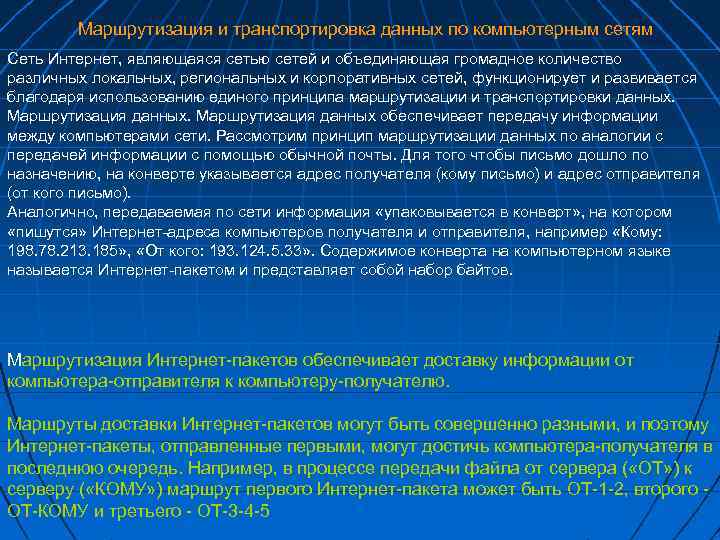 Маршрутизация и транспортировка данных по компьютерным сетям

Сеть Интернет, являющаяся сетью сетей и объединяющая громадное количество различных локальных, региональных и корпоративных сетей, функционирует и развивается благодаря использованию единого принципа маршрутизации и транспортировки данных. Маршрутизация данных. Маршрутизация данных обеспечивает передачу информации между компьютерами сети. Рассмотрим принцип маршрутизации данных по аналогии с передачей информации с помощью обычной почты. Для того чтобы письмо дошло по назначению, на конверте указывается адрес получателя (кому письмо) и адрес отправителя (от кого письмо).
Аналогично, передаваемая по сети информация «упаковывается в конверт», на котором «пишутся» Интернет-адреса компьютеров получателя и отправителя, например «Кому: 198.78.213.185», «От кого: 193.124.5.33». Содержимое конверта на компьютерном языке называется Интернет-пакетом и представляет собой набор байтов.

Маршрутизация Интернет-пакетов обеспечивает доставку информации от компьютера-отправителя к компьютеру-получателю.

Маршруты доставки Интернет-пакетов могут быть совершенно разными, и поэтому Интернет-пакеты, отправленные первыми, могут достичь компьютера-получателя в последнюю очередь. Например, в процессе передачи файла от сервера («ОТ») к серверу («КОМУ») маршрут первого Интернет-пакета может быть ОТ-1-2, второго - ОТ-КОМУ и третьего - ОТ-3-4-5